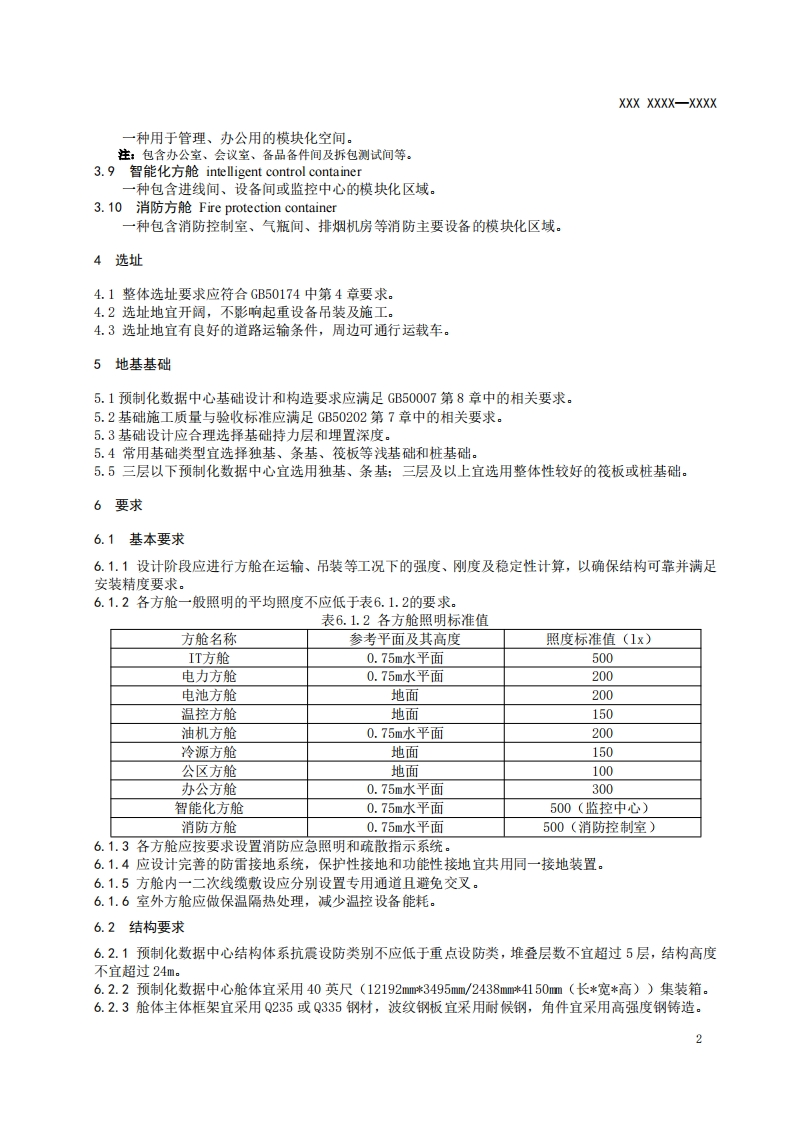 XXX XXXX—XXXX

一种用于管理、办公用的模块化空间。

注：包含办公室、会议室、备品备件间及拆包测试间等。

3.9　智能化方舱　intelligent control container

一种包含进线间、设备间或监控中心的模块化区域。

3.10　消防方舱　Fire protection container

一种包含消防控制室、气瓶间、排烟机房等消防主要设备的模块化区域。

4　选址

4.1 整体选址要求应符合 GB50174 中第 4 章要求。
4.2 选址地宜开阔，不影响起重设备吊装及施工。
4.3 选址地宜有良好的道路运输条件，周边可通行运载车。

5　地基基础

5.1 预制化数据中心基础设计和构造要求应满足 GB50007 第 8 章中的相关要求。
5.2 基础施工质量与验收标准应满足 GB50202 第 7 章中的相关要求。
5.3 基础设计应合理选择基础持力层和埋置深度。
5.4 常用基础类型宜选择独基、条基、筏板等浅基础和桩基础。
5.5 三层以下预制化数据中心宜选用独基、条基；三层及以上宜选用整体性较好的筏板或桩基础。

6　要求

6.1　基本要求

6.1.1 设计阶段应进行方舱在运输、吊装等工况下的强度、刚度及稳定性计算，以确保结构可靠并满足安装精度要求。
6.1.2 各方舱一般照明的平均照度不应低于表6.1.2的要求。

表6.1.2 各方舱照明标准值

| 方舱名称 | 参考平面及其高度 | 照度标准值（lx） |
|---|---|---|
| IT方舱 | 0.75m水平面 | 500 |
| 电力方舱 | 0.75m水平面 | 200 |
| 电池方舱 | 地面 | 200 |
| 温控方舱 | 地面 | 150 |
| 油机方舱 | 0.75m水平面 | 200 |
| 冷源方舱 | 地面 | 150 |
| 公区方舱 | 地面 | 100 |
| 办公方舱 | 0.75m水平面 | 300 |
| 智能化方舱 | 0.75m水平面 | 500（监控中心） |
| 消防方舱 | 0.75m水平面 | 500（消防控制室） |

6.1.3 各方舱应按要求设置消防应急照明和疏散指示系统。
6.1.4 应设计完善的防雷接地系统，保护性接地和功能性接地宜共用同一接地装置。
6.1.5 方舱内一二次线缆敷设应分别设置专用通道且避免交叉。
6.1.6 室外方舱应做保温隔热处理，减少温控设备能耗。

6.2　结构要求

6.2.1 预制化数据中心结构体系抗震设防类别不应低于重点设防类，堆叠层数不宜超过 5 层，结构高度不宜超过 24m。
6.2.2 预制化数据中心舱体宜采用 40 英尺（12192mm*3495mm/2438mm*4150mm（长*宽*高））集装箱。
6.2.3 舱体主体框架宜采用 Q235 或 Q335 钢材，波纹钢板宜采用耐候钢，角件宜采用高强度钢铸造。

2